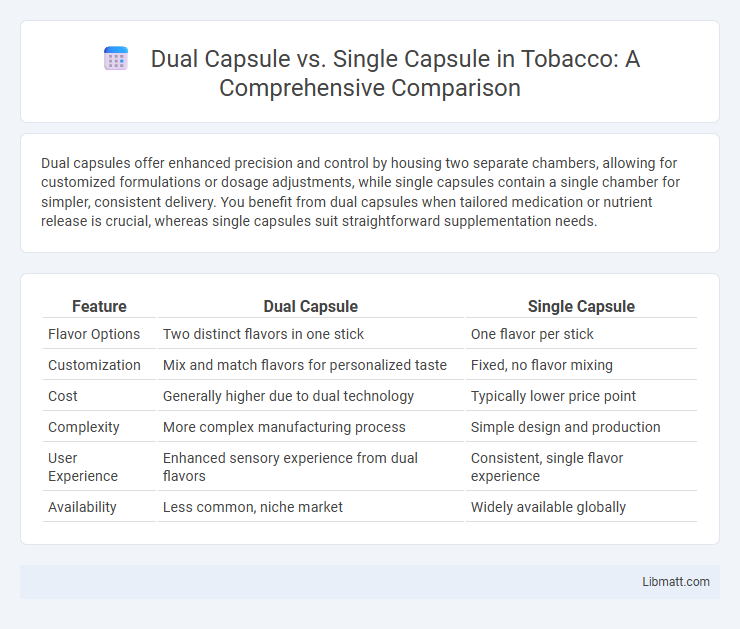 Dual Capsule vs. Single Capsule in Tobacco: A Comprehensive Comparison

Dual capsules offer enhanced precision and control by housing two separate chambers, allowing for customized formulations or dosage adjustments, while single capsules contain a single chamber for simpler, consistent delivery. You benefit from dual capsules when tailored medication or nutrient release is crucial, whereas single capsules suit straightforward supplementation needs.

| Feature | Dual Capsule | Single Capsule |
|---|---|---|
| Flavor Options | Two distinct flavors in one stick | One flavor per stick |
| Customization | Mix and match flavors for personalized taste | Fixed, no flavor mixing |
| Cost | Generally higher due to dual technology | Typically lower price point |
| Complexity | More complex manufacturing process | Simple design and production |
| User Experience | Enhanced sensory experience from dual flavors | Consistent, single flavor experience |
| Availability | Less common, niche market | Widely available globally |

Libmatt.com